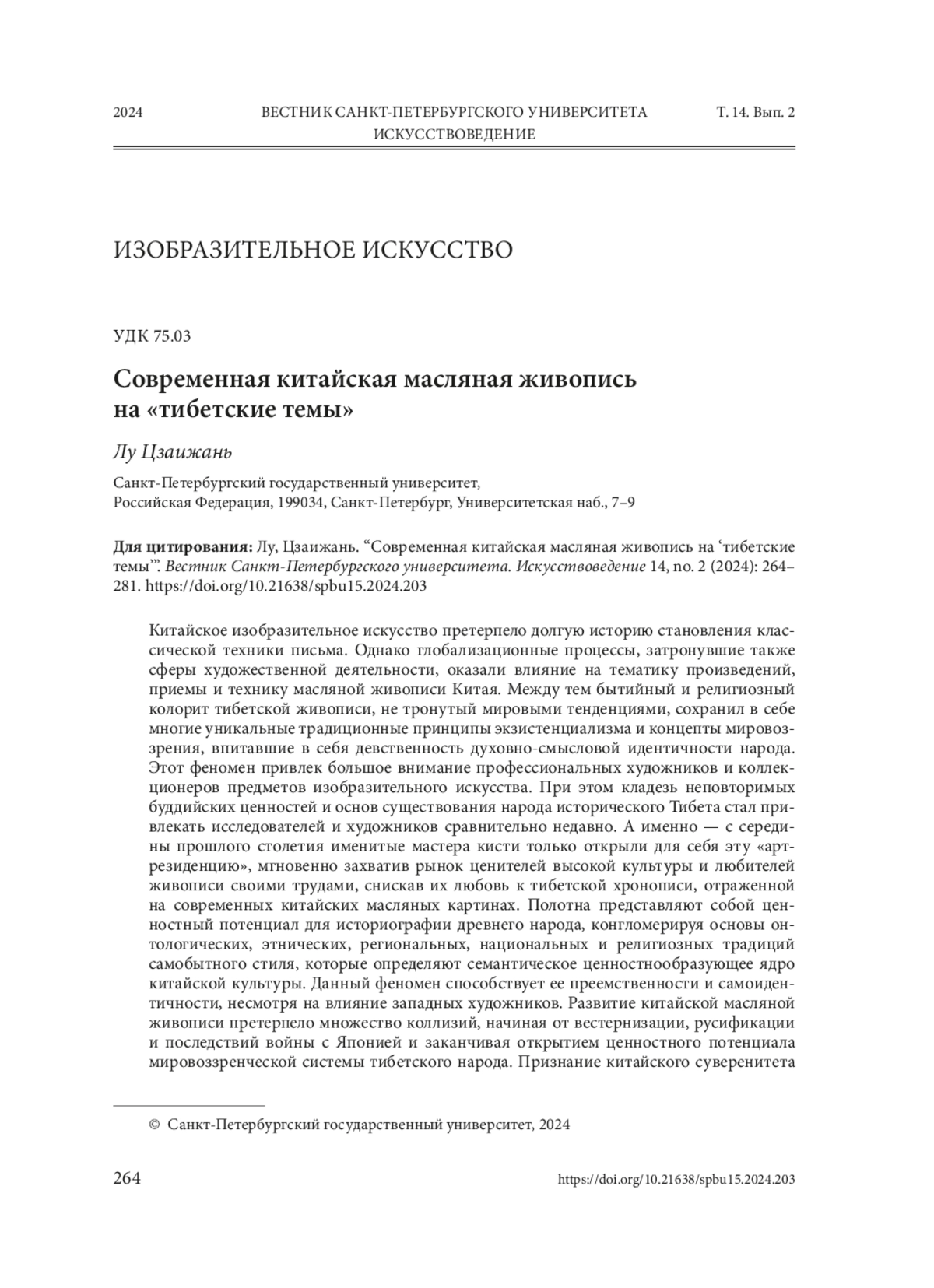 2024 ВЕСТНИК САНКТ-ПЕТЕРБУРГСКОГО УНИВЕРСИТЕТА Т. 14. Вып. 2
ИСКУССТВОВЕДЕНИЕ

ИЗОБРАЗИТЕЛЬНОЕ ИСКУССТВО

УДК 75.03

Современная китайская масляная живопись на «тибетские темы»

Лу Цзаижань

Санкт-Петербургский государственный университет,
Российская Федерация, 199034, Санкт-Петербург, Университетская наб., 7–9

Для цитирования: Лу, Цзаижань. “Современная китайская масляная живопись на ‘тибетские темы’”. Вестник Санкт-Петербургского университета. Искусствоведение 14, no. 2 (2024): 264–281. https://doi.org/10.21638/spbu15.2024.203

Китайское изобразительное искусство претерпело долгую историю становления классической техники письма. Однако глобализационные процессы, затронувшие также сферы художественной деятельности, оказали влияние на тематику произведений, приемы и технику масляной живописи Китая. Между тем бытийный и религиозный колорит тибетской живописи, не тронутый мировыми тенденциями, сохранил в себе многие уникальные традиционные принципы экзистенциализма и концепты мировоззрения, впитавшие в себя девственность духовно-смысловой идентичности народа. Этот феномен привлек большое внимание профессиональных художников и коллекционеров предметов изобразительного искусства. При этом кладезь неповторимых буддийских ценностей и основ существования народа исторического Тибета стал привлекать исследователей и художников сравнительно недавно. А именно — с середины прошлого столетия именитые мастера кисти только открыли для себя эту «арт-резиденцию», мгновенно захватив рынок ценителей высокой культуры и любителей живописи своими трудами, снискав их любовь к тибетской хронописи, отраженной на современных китайских масляных картинах. Полотна представляют собой ценностный потенциал для историографии древнего народа, конгломерируя основы онтологических, этнических, региональных, национальных и религиозных традиций самобытного стиля, которые определяют семантическое ценностнообразующее ядро китайской культуры. Данный феномен способствует ее преемственности и самоидентичности, несмотря на влияние западных художников. Развитие китайской масляной живописи претерпело множество коллизий, начиная от вестернизации, русификации и последствий войны с Японией и заканчивая открытием ценностного потенциала мировоззренческой системы тибетского народа. Признание китайского суверенитета

© Санкт-Петербургский государственный университет, 2024

264 https://doi.org/10.21638/spbu15.2024.203